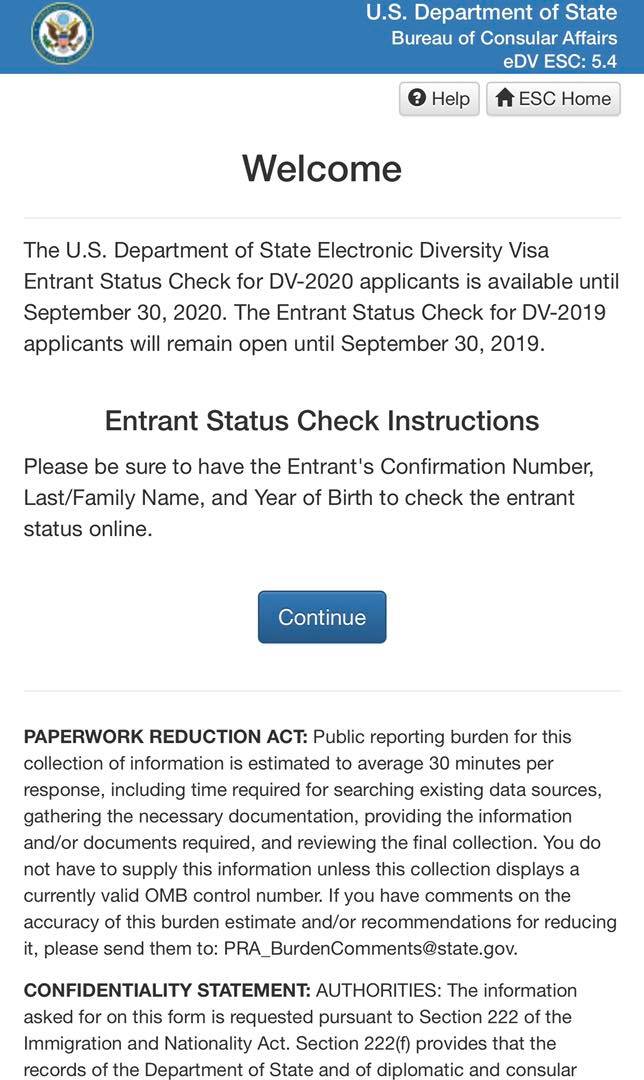 U.S. Department of State
Bureau of Consular Affairs
eDV ESC: 5.4

Help
ESC Home

Welcome

The U.S. Department of State Electronic Diversity Visa Entrant Status Check for DV-2020 applicants is available until September 30, 2020. The Entrant Status Check for DV-2019 applicants will remain open until September 30, 2019.

Entrant Status Check Instructions

Please be sure to have the Entrant's Confirmation Number, Last/Family Name, and Year of Birth to check the entrant status online.

Continue

PAPERWORK REDUCTION ACT: Public reporting burden for this collection of information is estimated to average 30 minutes per response, including time required for searching existing data sources, gathering the necessary documentation, providing the information and/or documents required, and reviewing the final collection. You do not have to supply this information unless this collection displays a currently valid OMB control number. If you have comments on the accuracy of this burden estimate and/or recommendations for reducing it, please send them to: PRA_BurdenComments@state.gov.

CONFIDENTIALITY STATEMENT: AUTHORITIES: The information asked for on this form is requested pursuant to Section 222 of the Immigration and Nationality Act. Section 222(f) provides that the records of the Department of State and of diplomatic and consular